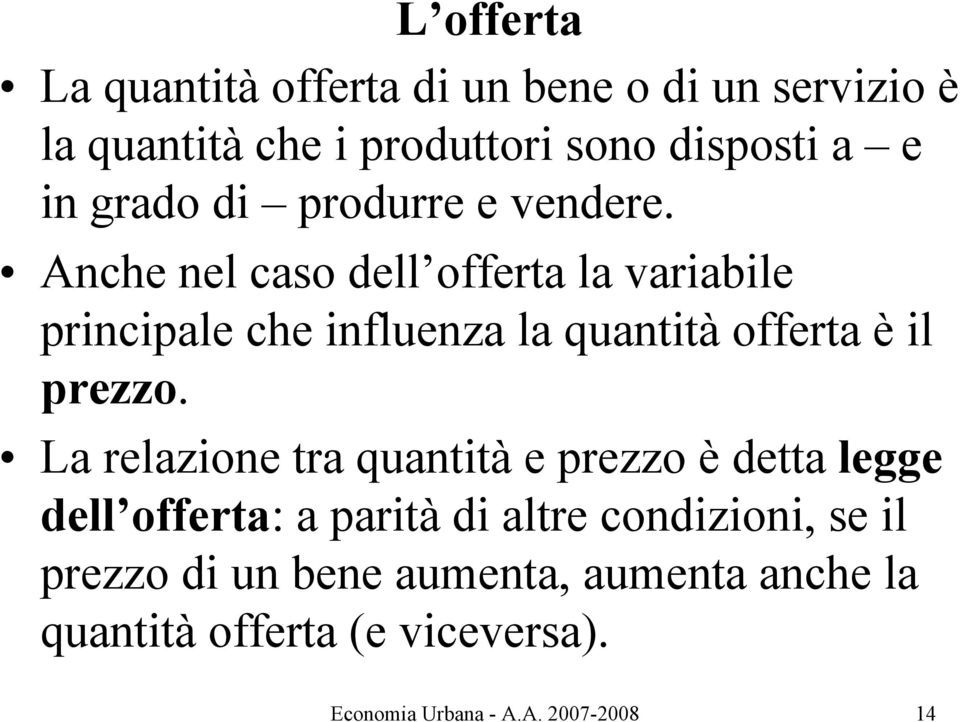 L’offerta

• La quantità offerta di un bene o di un servizio è la quantità che i produttori sono disposti a – e in grado di – produrre e vendere.

• Anche nel caso dell’offerta la variabile principale che influenza la quantità offerta è il prezzo.

• La relazione tra quantità e prezzo è detta legge dell’offerta: a parità di altre condizioni, se il prezzo di un bene aumenta, aumenta anche la quantità offerta (e viceversa).

Economia Urbana - A.A. 2007-2008

14